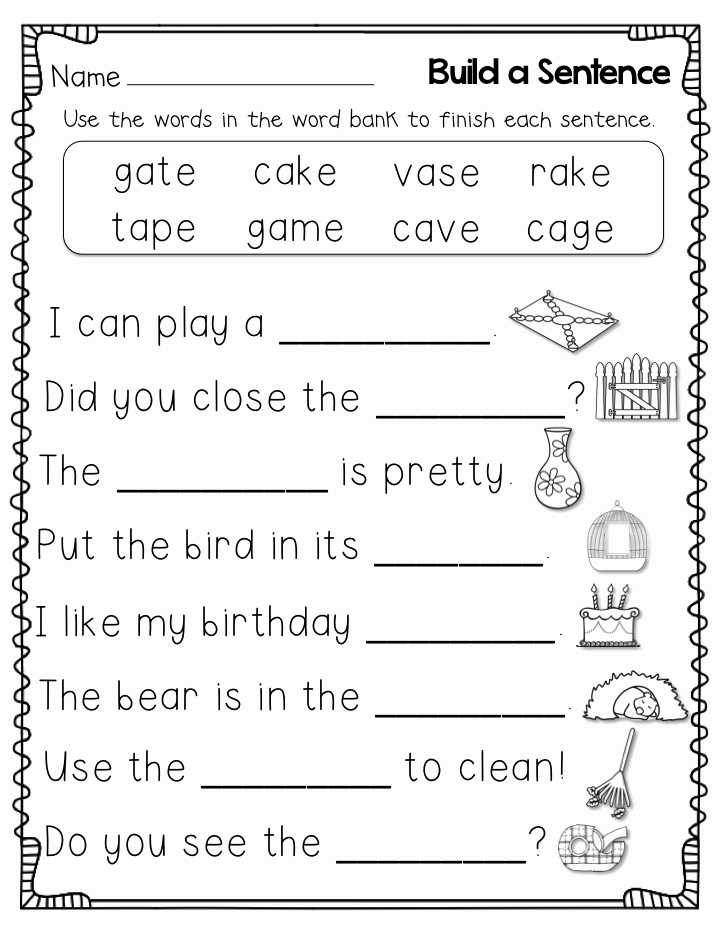 Name ____ Build a Sentence

Use the words in the word bank to finish each sentence.

gate cake vase rake
tape game cave cage

I can play a ____.

Did you close the ____?

The ____ is pretty.

Put the bird in its ____.

I like my birthday ____.

The bear is in the ____.

Use the ____ to clean!

Do you see the ____?